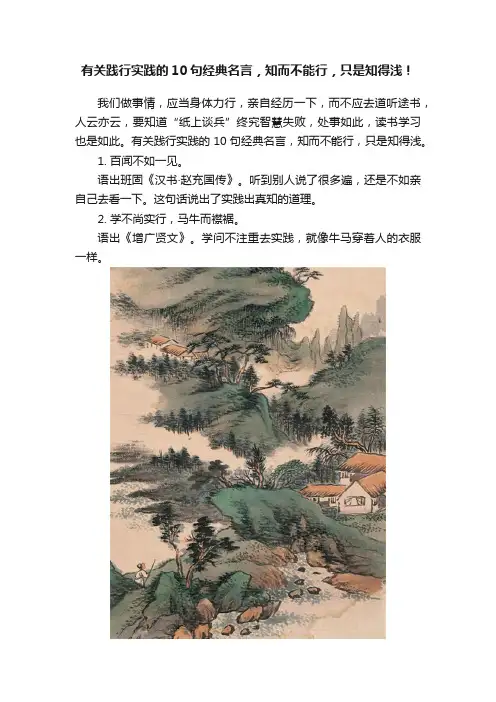 有关践行实践的10句经典名言，知而不能行，只是知得浅！

我们做事情，应当身体力行，亲自经历一下，而不应去道听途书，人云亦云，要知道“纸上谈兵”终究智慧失败，处事如此，读书学习也是如此。有关践行实践的10句经典名言，知而不能行，只是知得浅。

1.百闻不如一见。

语出班固《汉书·赵充国传》。听到别人说了很多遍，还是不如亲自己去看一下。这句话说出了实践出真知的道理。

2.学不尚实行，马牛而襟裾。

语出《增广贤文》。学问不注重去实践，就像牛马穿着人的衣服一样。